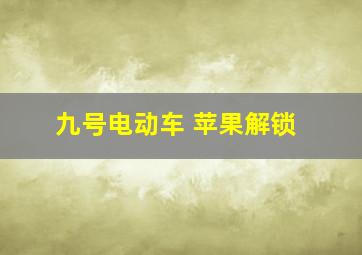 九号电动车 苹果解锁